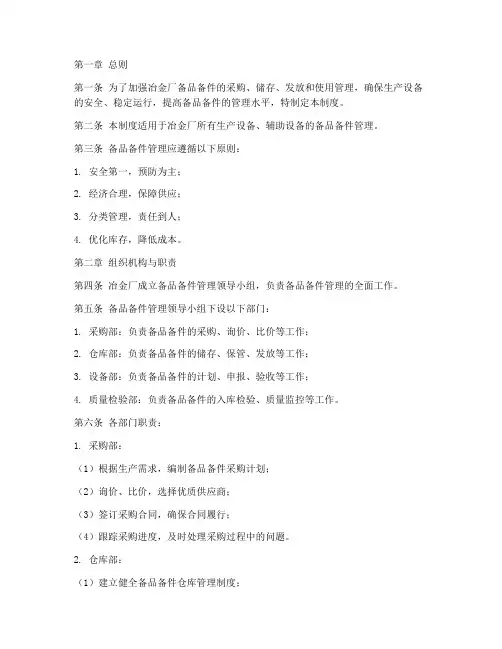 第一章 总则

第一条 为了加强冶金厂备品备件的采购、储存、发放和使用管理，确保生产设备的安全、稳定运行，提高备品备件的管理水平，特制定本制度。

第二条 本制度适用于冶金厂所有生产设备、辅助设备的备品备件管理。

第三条 备品备件管理应遵循以下原则：

1. 安全第一，预防为主；

2. 经济合理，保障供应；

3. 分类管理，责任到人；

4. 优化库存，降低成本。

第二章 组织机构与职责

第四条 冶金厂成立备品备件管理领导小组，负责备品备件管理的全面工作。

第五条 备品备件管理领导小组下设以下部门：

1. 采购部：负责备品备件的采购、询价、比价等工作；

2. 仓库部：负责备品备件的储存、保管、发放等工作；

3. 设备部：负责备品备件的计划、申报、验收等工作；

4. 质量检验部：负责备品备件的入库检验、质量监控等工作。

第六条 各部门职责：

1. 采购部：

（1）根据生产需求，编制备品备件采购计划；

（2）询价、比价，选择优质供应商；

（3）签订采购合同，确保合同履行；

（4）跟踪采购进度，及时处理采购过程中的问题。

2. 仓库部：

（1）建立健全备品备件仓库管理制度；